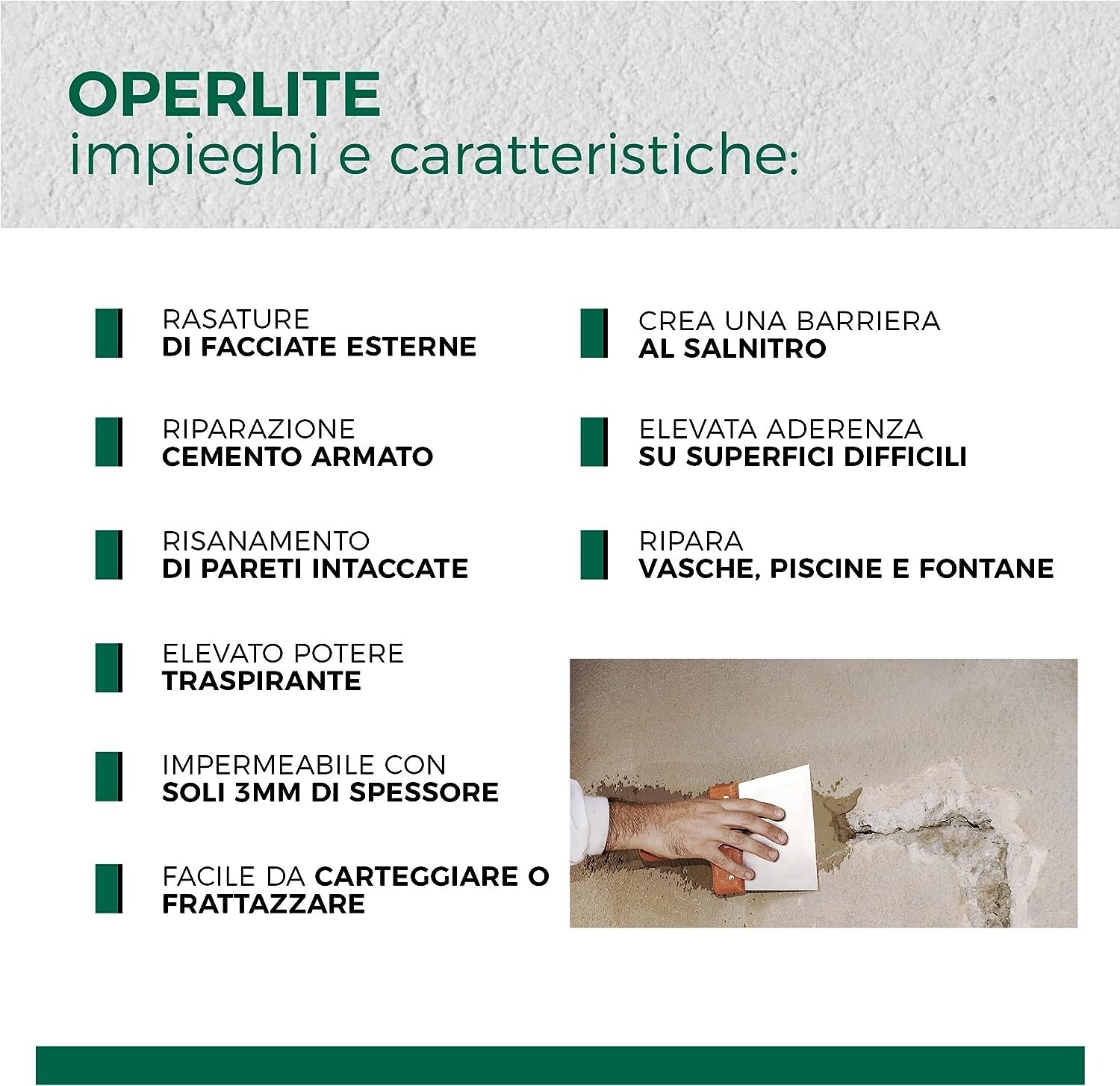 OPERLITE
impieghi e caratteristiche:

RASATURE
DI FACCIATE ESTERNE

RIPARAZIONE
CEMENTO ARMATO

RISANAMENTO
DI PARETI INTACCATE

ELEVATO POTERE
TRASPIRANTE

IMPERMEABILE CON
SOLI 3MM DI SPESSORE

FACILE DA CARTEGGIARE O FRATTAZZARE

CREA UNA BARRIERA
AL SALNITRO

ELEVATA ADERENZA
SU SUPERFICI DIFFICILI

RIPARA
VASCHE, PISCINE E FONTANE